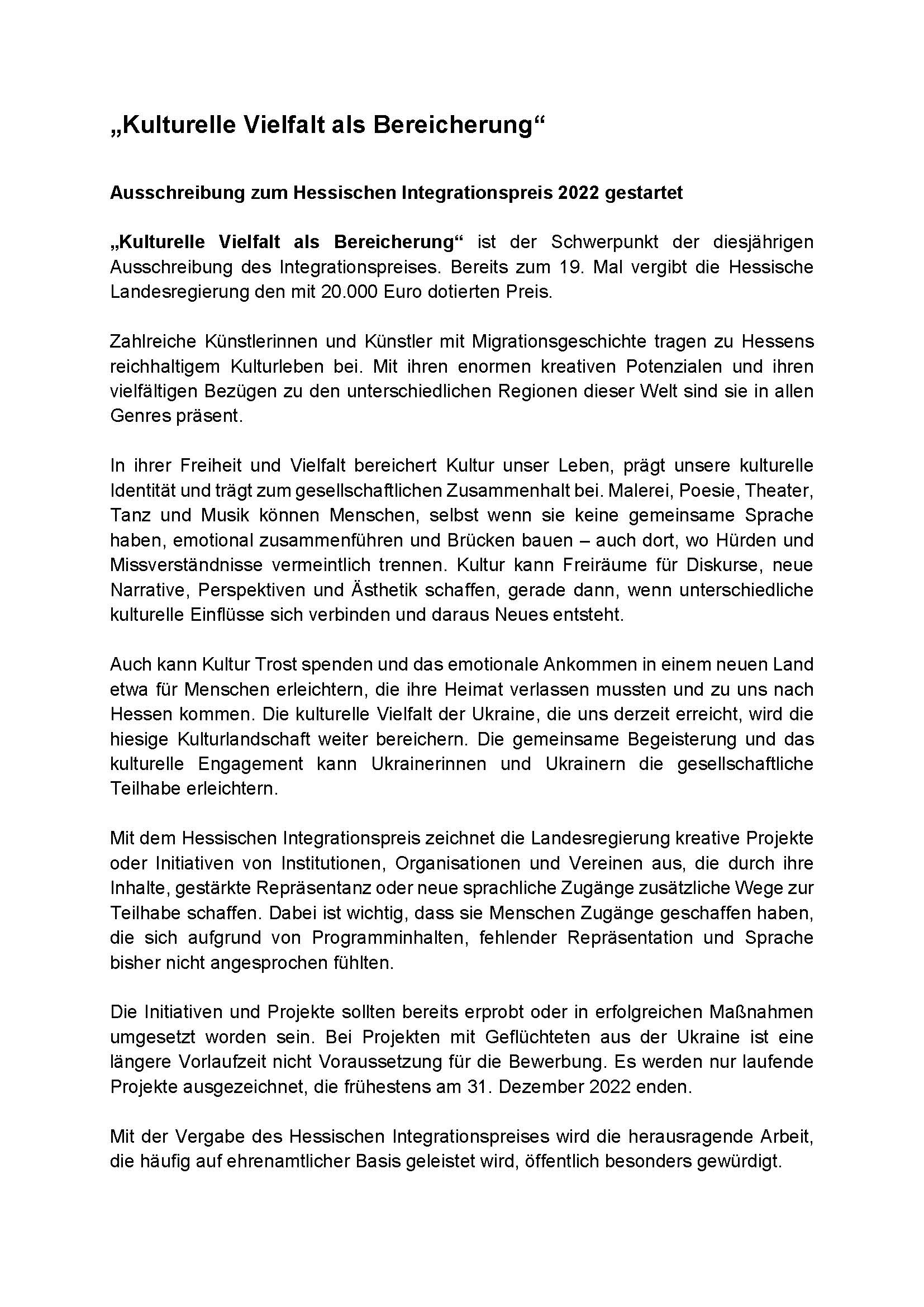 „Kulturelle Vielfalt als Bereicherung“

Ausschreibung zum Hessischen Integrationspreis 2022 gestartet

„Kulturelle Vielfalt als Bereicherung“ ist der Schwerpunkt der diesjährigen Ausschreibung des Integrationspreises. Bereits zum 19. Mal vergibt die Hessische Landesregierung den mit 20.000 Euro dotierten Preis.

Zahlreiche Künstlerinnen und Künstler mit Migrationsgeschichte tragen zu Hessens reichhaltigem Kulturleben bei. Mit ihren enormen kreativen Potenzialen und ihren vielfältigen Bezügen zu den unterschiedlichen Regionen dieser Welt sind sie in allen Genres präsent.

In ihrer Freiheit und Vielfalt bereichert Kultur unser Leben, prägt unsere kulturelle Identität und trägt zum gesellschaftlichen Zusammenhalt bei. Malerei, Poesie, Theater, Tanz und Musik können Menschen, selbst wenn sie keine gemeinsame Sprache haben, emotional zusammenführen und Brücken bauen – auch dort, wo Hürden und Missverständnisse vermeintlich trennen. Kultur kann Freiräume für Diskurse, neue Narrative, Perspektiven und Ästhetik schaffen, gerade dann, wenn unterschiedliche kulturelle Einflüsse sich verbinden und daraus Neues entsteht.

Auch kann Kultur Trost spenden und das emotionale Ankommen in einem neuen Land etwa für Menschen erleichtern, die ihre Heimat verlassen mussten und zu uns nach Hessen kommen. Die kulturelle Vielfalt der Ukraine, die uns derzeit erreicht, wird die hiesige Kulturlandschaft weiter bereichern. Die gemeinsame Begeisterung und das kulturelle Engagement kann Ukrainerinnen und Ukrainern die gesellschaftliche Teilhabe erleichtern.

Mit dem Hessischen Integrationspreis zeichnet die Landesregierung kreative Projekte oder Initiativen von Institutionen, Organisationen und Vereinen aus, die durch ihre Inhalte, gestärkte Repräsentanz oder neue sprachliche Zugänge zusätzliche Wege zur Teilhabe schaffen. Dabei ist wichtig, dass sie Menschen Zugänge geschaffen haben, die sich aufgrund von Programminhalten, fehlender Repräsentation und Sprache bisher nicht angesprochen fühlten.

Die Initiativen und Projekte sollten bereits erprobt oder in erfolgreichen Maßnahmen umgesetzt worden sein. Bei Projekten mit Geflüchteten aus der Ukraine ist eine längere Vorlaufzeit nicht Voraussetzung für die Bewerbung. Es werden nur laufende Projekte ausgezeichnet, die frühestens am 31. Dezember 2022 enden.

Mit der Vergabe des Hessischen Integrationspreises wird die herausragende Arbeit, die häufig auf ehrenamtlicher Basis geleistet wird, öffentlich besonders gewürdigt.